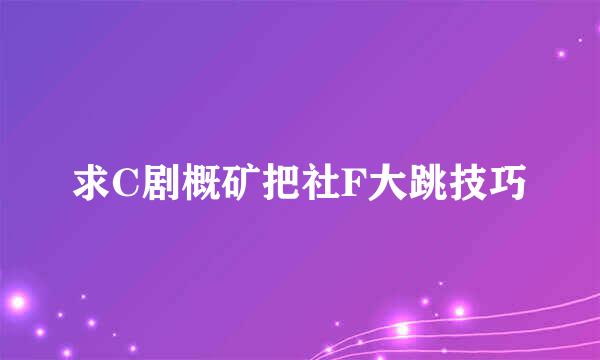 求C剧概矿把社F大跳技巧